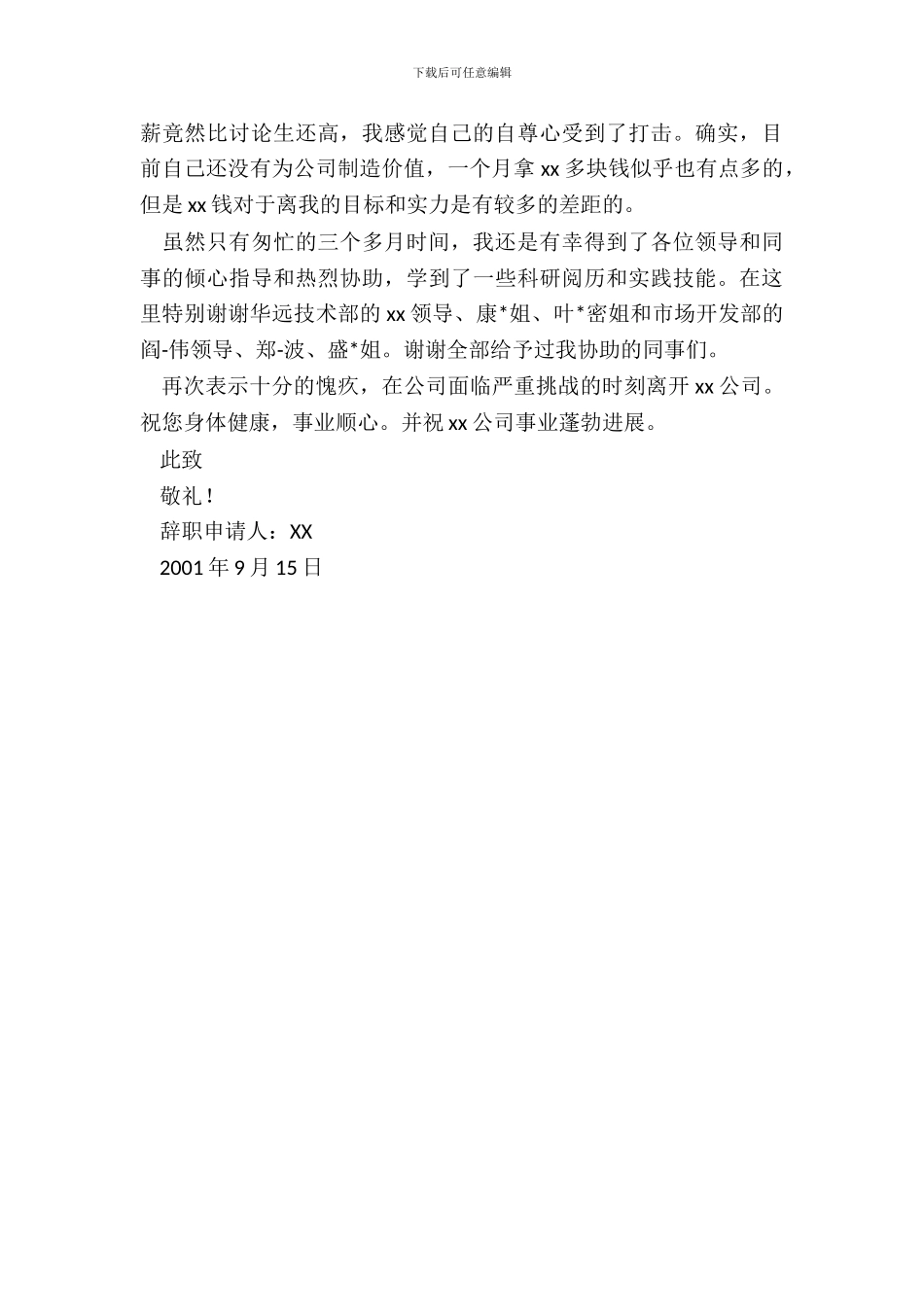 下载后可任意编辑

薪竟然比讨论生还高，我感觉自己的自尊心受到了打击。确实，目前自己还没有为公司制造价值，一个月拿 xx 多块钱似乎也有点多的，但是 xx 钱对于离我的目标和实力是有较多的差距的。

虽然只有匆忙的三个多月时间，我还是有幸得到了各位领导和同事的倾心指导和热烈协助，学到了一些科研阅历和实践技能。在这里特别谢谢华远技术部的 xx 领导、康*姐、叶*密姐和市场开发部的阎-伟领导、郑-波、盛*姐。谢谢全部给予过我协助的同事们。

再次表示十分的愧疚，在公司面临严重挑战的时刻离开 xx 公司。祝您身体健康，事业顺心。并祝 xx 公司事业蓬勃进展。

此致

敬礼！

辞职申请人：XX

2001 年 9 月 15 日